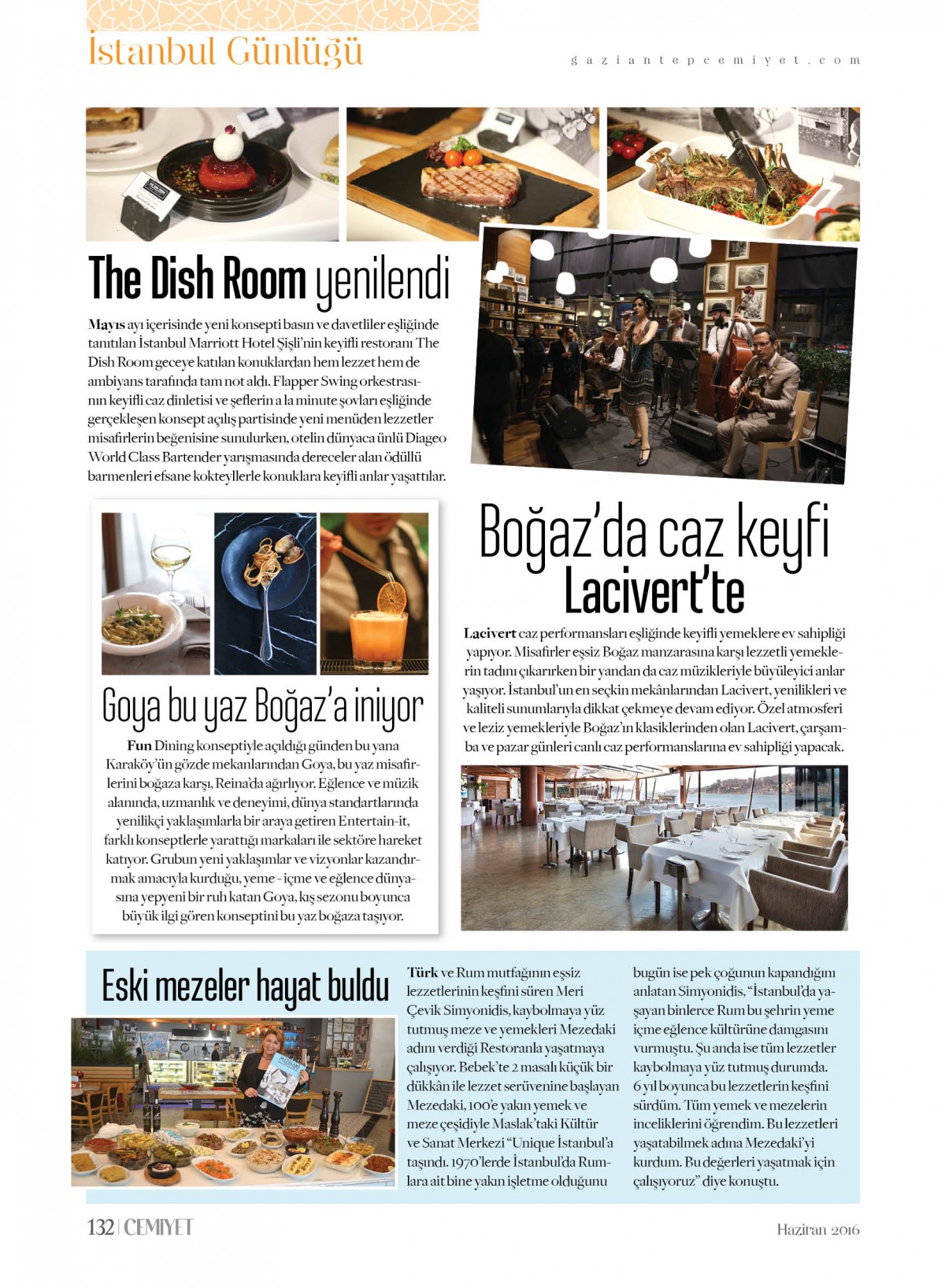 İstanbul Günlüğü

gaziantepcemiyet.com

The Dish Room yenilendi

Mayıs ayı içerisinde yeni konsepti basın ve davetliler eşliğinde tanıtılan İstanbul Marriott Hotel Şişli'nin keyifli restoranı The Dish Room geceye katılan konuklardan hem lezzet hem de ambiyans tarafında tam not aldı. Flapper Swing orkestrasının keyifli caz dinletisi ve şeflerin a la minute şovları eşliğinde gerçekleşen konsept açılış partisinde yeni menüden lezzetler misafirlerin beğenisine sunulurken, otelin dünyaca ünlü Diageo World Class Bartender yarışmasında dereceler alan ödüllü barmenleri efsane kokteyllerle konuklara keyifli anlar yaşattılar.

Goya bu yaz Boğaz'a iniyor

Fun Dining konseptiyle açıldığı günden bu yana Karaköy'ün gözde mekanlarından Goya, bu yaz misafirlerini boğaza karşı, Reina'da ağırlıyor. Eğlence ve müzik alanında, uzmanlık ve deneyimi, dünya standartlarında yenilikçi yaklaşımlarla bir araya getiren Entertain-it, farklı konseptlerle yarattığı markaları ile sektöre hareket katıyor. Grubun yeni yaklaşımlar ve vizyonlar kazandırmak amacıyla kurduğu, yeme - içme ve eğlence dünyasına yepyeni bir ruh katan Goya, kış sezonu boyunca büyük ilgi gören konseptini bu yaz boğaza taşıyor.

Boğaz'da caz keyfi Lacivert'te

Lacivert caz performansları eşliğinde keyifli yemeklere ev sahipliği yapıyor. Misafirler eşsiz Boğaz manzarasına karşı lezzetli yemeklerin tadını çıkarırken bir yandan da caz müzikleriyle büyüleyici anlar yaşıyor. İstanbul'un en seçkin mekânlarından Lacivert, yenilikleri ve kaliteli sunumlarıyla dikkat çekmeye devam ediyor. Özel atmosferi ve leziz yemekleriyle Boğaz'ın klasiklerinden olan Lacivert, çarşamba ve pazar günleri canlı caz performanslarına ev sahipliği yapacak.

Eski mezeler hayat buldu

Türk ve Rum mutfağının eşsiz lezzetlerinin keşfini süren Meri Çevik Simyonidis, kaybolmaya yüz tutmuş meze ve yemekleri Mezedaki adını verdiği Restoranla yaşatmaya çalışıyor. Bebek'te 2 masalı küçük bir dükkân ile lezzet serüvenine başlayan Mezedaki, 100'e yakın yemek ve meze çeşidiyle Maslak'taki Kültür ve Sanat Merkezi "Unique İstanbul'a taşındı. 1970'lerde İstanbul'da Rumlara ait bine yakın işletme olduğunu bugün ise pek çoğunun kapandığını anlatan Simyonidis, "İstanbul'da yaşayan binlerce Rum bu şehrin yeme içme eğlence kültürüne damgasını vurmuştu. Şu anda ise tüm lezzetler kaybolmaya yüz tutmuş durumda. 6 yıl boyunca bu lezzetlerin keşfini sürdüm. Tüm yemek ve mezelerin inceliklerini öğrendim. Bu lezzetleri yaşatabilmek adına Mezedaki'yi kurdum. Bu değerleri yaşatmak için çalışıyoruz" diye konuştu.

132 | CEMİYET

Haziran 2016